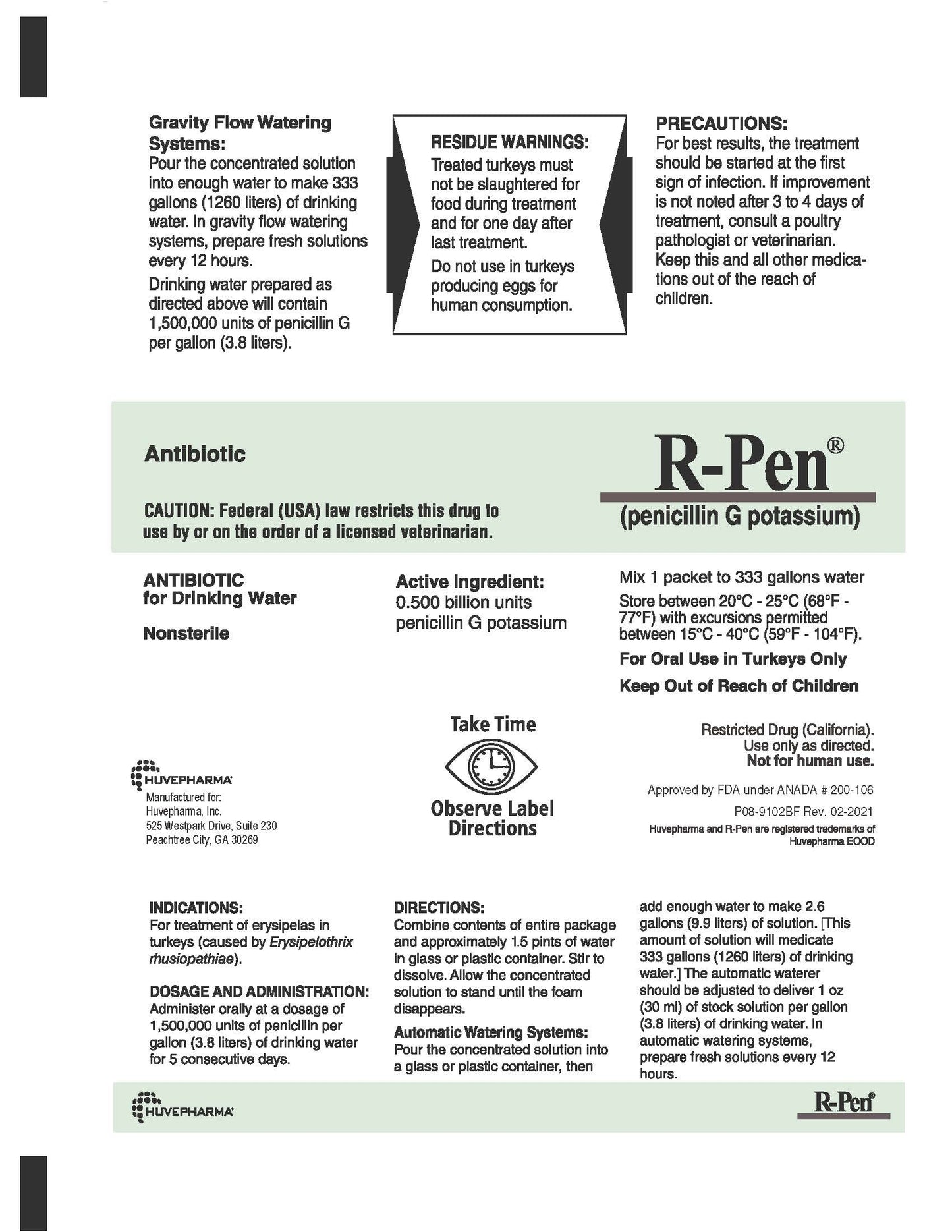 Gravity Flow Watering Systems:
Pour the concentrated solution into enough water to make 333 gallons (1260 liters) of drinking water. In gravity flow watering systems, prepare fresh solutions every 12 hours.

Drinking water prepared as directed above will contain 1,500,000 units of penicillin G per gallon (3.8 liters).

RESIDUE WARNINGS:
Treated turkeys must not be slaughtered for food during treatment and for one day after last treatment.

Do not use in turkeys producing eggs for human consumption.

PRECAUTIONS:
For best results, the treatment should be started at the first sign of infection. If improvement is not noted after 3 to 4 days of treatment, consult a poultry pathologist or veterinarian. Keep this and all other medications out of the reach of children.

Antibiotic

CAUTION: Federal (USA) law restricts this drug to use by or on the order of a licensed veterinarian.

R-Pen®
(penicillin G potassium)

ANTIBIOTIC
for Drinking Water

Nonsterile

Active Ingredient:
0.500 billion units penicillin G potassium

Mix 1 packet to 333 gallons water

Store between 20°C - 25°C (68°F - 77°F) with excursions permitted between 15°C - 40°C (59°F - 104°F).

For Oral Use in Turkeys Only

Keep Out of Reach of Children

HUVEPHARMA
Manufactured for:
Huvepharma, Inc.
525 Westpark Drive, Suite 230
Peachtree City, GA 30269

Take Time
Observe Label Directions

Restricted Drug (California).
Use only as directed.
Not for human use.

Approved by FDA under ANADA # 200-106

P08-9102BF Rev. 02-2021

Huvepharma and R-Pen are registered trademarks of Huvepharma EOOD

INDICATIONS:
For treatment of erysipelas in turkeys (caused by Erysipelothrix rhusiopathiae).

DOSAGE AND ADMINISTRATION:
Administer orally at a dosage of 1,500,000 units of penicillin per gallon (3.8 liters) of drinking water for 5 consecutive days.

DIRECTIONS:
Combine contents of entire package and approximately 1.5 pints of water in glass or plastic container. Stir to dissolve. Allow the concentrated solution to stand until the foam disappears.

Automatic Watering Systems:
Pour the concentrated solution into a glass or plastic container, then add enough water to make 2.6 gallons (9.9 liters) of solution. [This amount of solution will medicate 333 gallons (1260 liters) of drinking water.] The automatic waterer should be adjusted to deliver 1 oz (30 ml) of stock solution per gallon (3.8 liters) of drinking water. In automatic watering systems, prepare fresh solutions every 12 hours.

HUVEPHARMA

R-Pen®